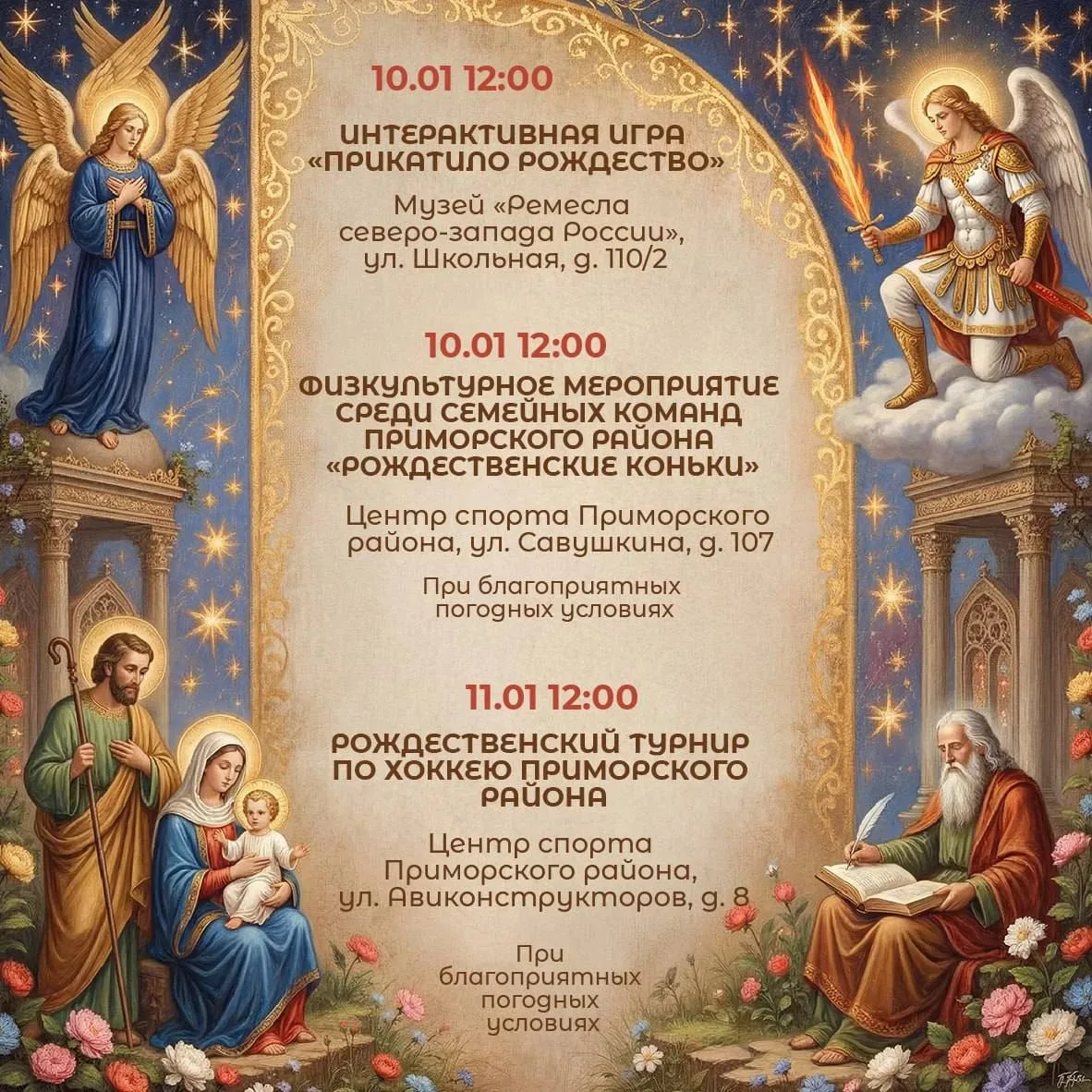 10.01 12:00

ИНТЕРАКТИВНАЯ ИГРА «ПРИКАТИЛО РОЖДЕСТВО»

Музей «Ремесла северо-запада России», ул. Школьная, д. 110/2

10.01 12:00

ФИЗКУЛЬТУРНОЕ МЕРОПРИЯТИЕ СРЕДИ СЕМЕЙНЫХ КОМАНД ПРИМОРСКОГО РАЙОНА «РОЖДЕСТВЕНСКИЕ КОНЬКИ»

Центр спорта Приморского района, ул. Савушкина, д. 107

При благоприятных погодных условиях

11.01 12:00

РОЖДЕСТВЕНСКИЙ ТУРНИР ПО ХОККЕЮ ПРИМОРСКОГО РАЙОНА

Центр спорта Приморского района, ул. Авиконструкторов, д. 8

При благоприятных погодных условиях